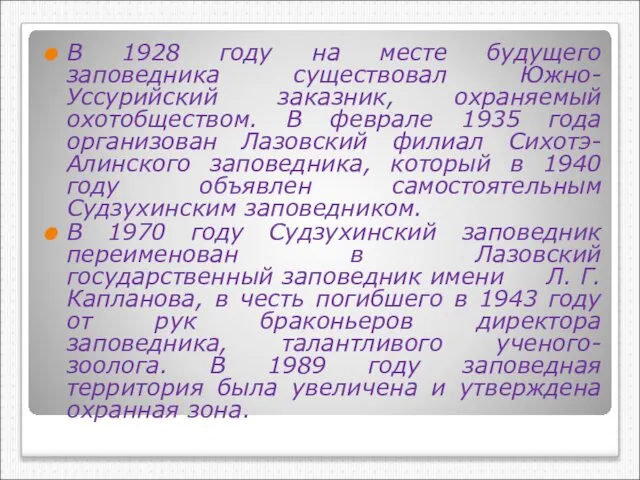 В 1928 году на месте будущего заповедника существовал Южно-Уссурийский заказник, охраняемый охотобществом. В феврале 1935 года организован Лазовский филиал Сихотэ-Алинского заповедника, который в 1940 году объявлен самостоятельным Судзухинским заповедником.

В 1970 году Судзухинский заповедник переименован в Лазовский государственный заповедник имени Л. Г. Капланова, в честь погибшего в 1943 году от рук браконьеров директора заповедника, талантливого ученого-зоолога. В 1989 году заповедная территория была увеличена и утверждена охранная зона.